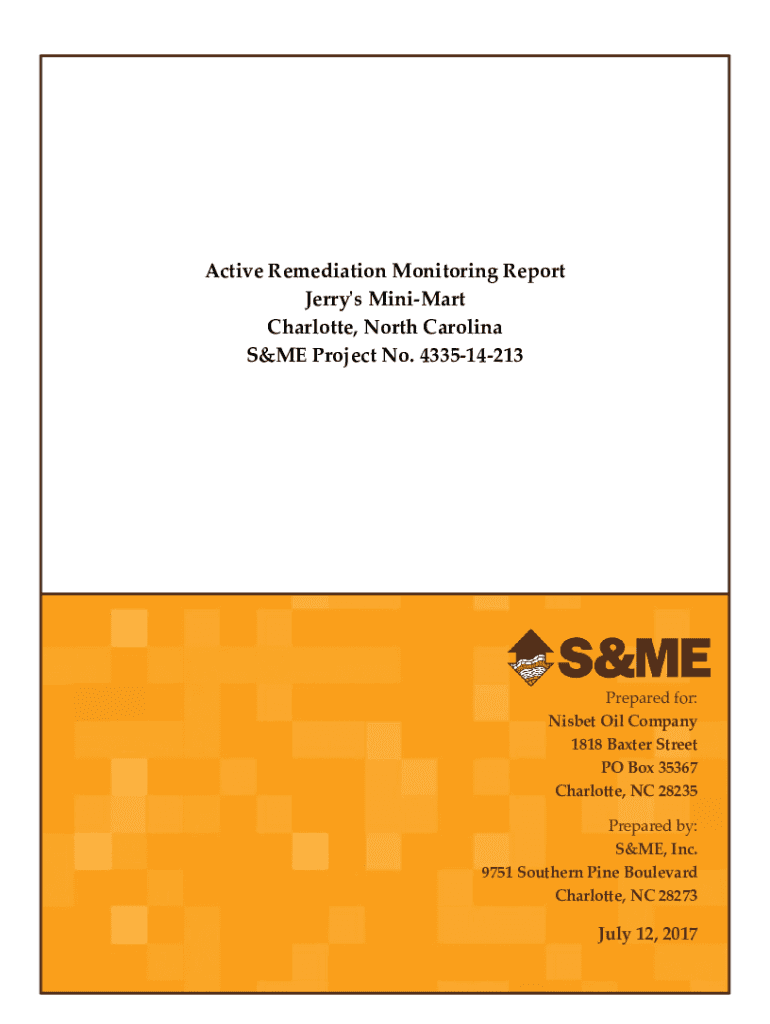 Active Remediation Monitoring Report
Jerry's Mini-Mart
Charlotte, North Carolina
S&ME Project No. 4335-14-213

S&ME

Prepared for:
Nisbet Oil Company
1818 Baxter Street
PO Box 35367
Charlotte, NC 28235

Prepared by:
S&ME, Inc.
9751 Southern Pine Boulevard
Charlotte, NC 28273

July 12, 2017